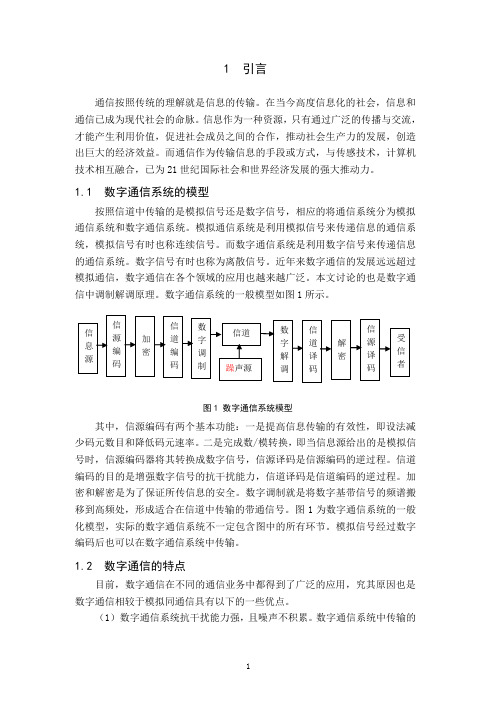 1 引言

通信按照传统的理解就是信息的传输。在当今高度信息化的社会，信息和通信已成为现代社会的命脉。信息作为一种资源，只有通过广泛的传播与交流，才能产生利用价值，促进社会成员之间的合作，推动社会生产力的发展，创造出巨大的经济效益。而通信作为传输信息的手段或方式，与传感技术，计算机技术相互融合，已为 21 世纪国际社会和世界经济发展的强大推动力。

1.1 数字通信系统的模型

按照信道中传输的是模拟信号还是数字信号，相应的将通信系统分为模拟通信系统和数字通信系统。模拟通信系统是利用模拟信号来传递信息的通信系统，模拟信号有时也称连续信号。而数字通信系统是利用数字信号来传递信息的通信系统。数字信号有时也称为离散信号。近年来数字通信的发展远远超过模拟通信，数字通信在各个领域的应用也越来越广泛。本文讨论的也是数字通信中调制解调原理。数字通信系统的一般模型如图 1 所示。

信息源 信源编码 加密 信道编码 数字调制 信道 噪声源 数字解调 信道译码 解密 信源译码 受信者

图 1 数字通信系统模型

其中，信源编码有两个基本功能：一是提高信息传输的有效性，即设法减少码元数目和降低码元速率。二是完成数/模转换，即当信息源给出的是模拟信号时，信源编码器将其转换成数字信号，信源译码是信源编码的逆过程。信道编码的目的是增强数字信号的抗干扰能力，信道译码是信道编码的逆过程。加密和解密是为了保证所传信息的安全。数字调制就是将数字基带信号的频谱搬移到高频处，形成适合在信道中传输的带通信号。图 1 为数字通信系统的一般化模型，实际的数字通信系统不一定包含图中的所有环节。模拟信号经过数字编码后也可以在数字通信系统中传输。

1.2 数字通信的特点

目前，数字通信在不同的通信业务中都得到了广泛的应用，究其原因也是数字通信相较于模拟同通信具有以下的一些优点。

（1）数字通信系统抗干扰能力强，且噪声不积累。数字通信系统中传输的

1